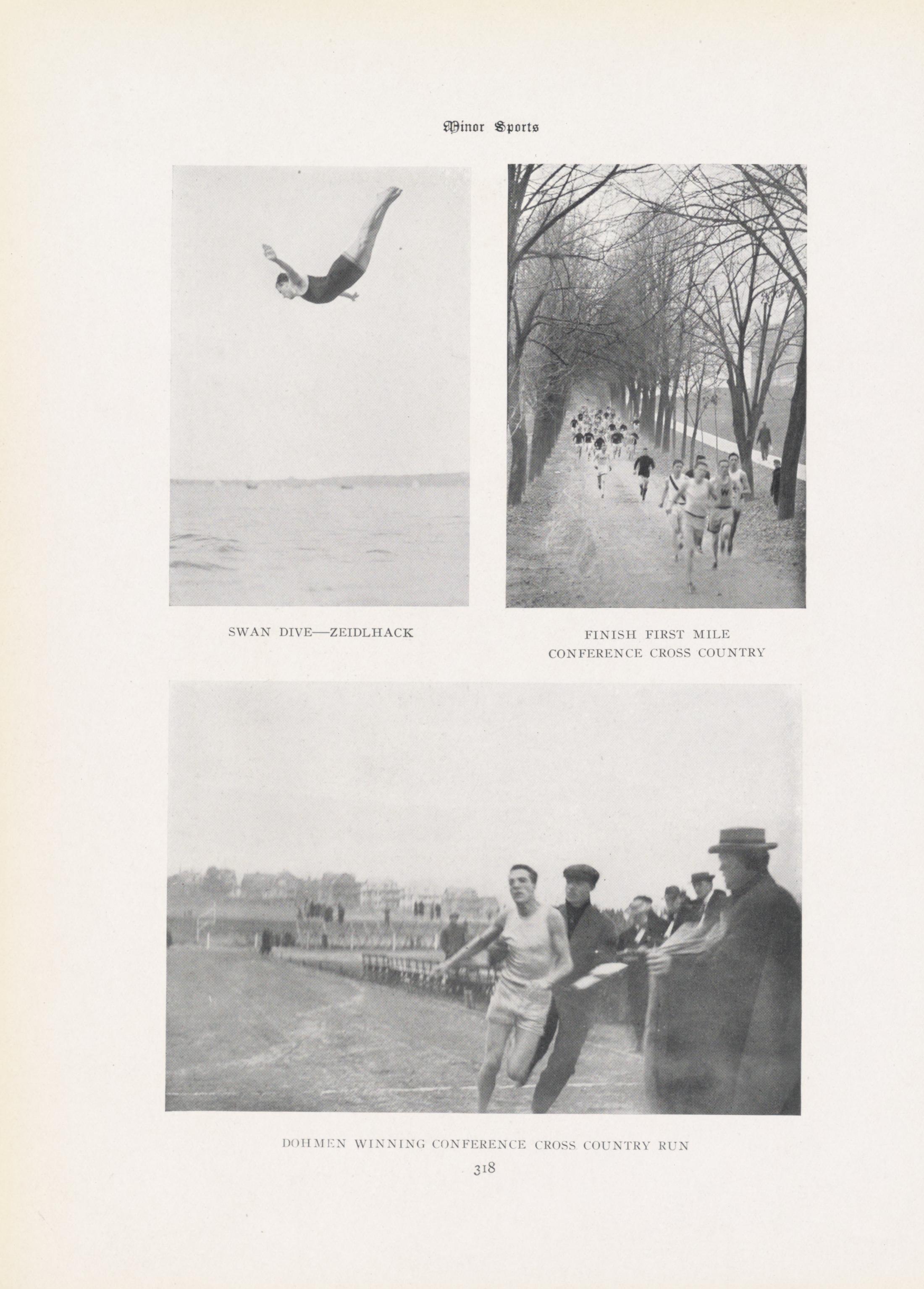 Minor Sports

SWAN DIVE—ZEIDLHACK

FINISH FIRST MILE
CONFERENCE CROSS COUNTRY

DOHMEN WINNING CONFERENCE CROSS COUNTRY RUN

318